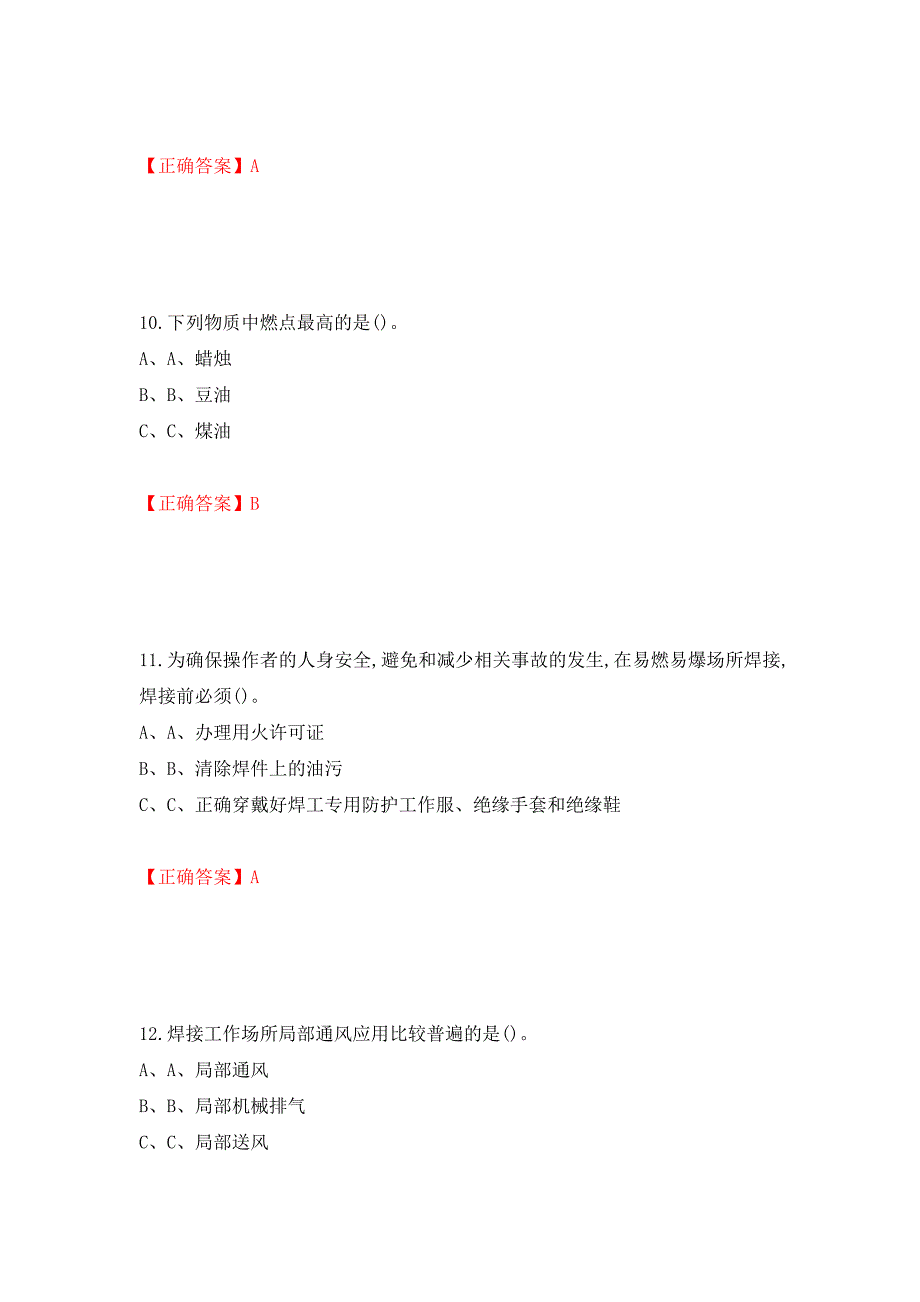 【正确答案】A

10.下列物质中燃点最高的是()。
A、A、蜡烛
B、B、豆油
C、C、煤油

【正确答案】B

11.为确保操作者的人身安全,避免和减少相关事故的发生,在易燃易爆场所焊接,焊接前必须()。
A、A、办理用火许可证
B、B、清除焊件上的油污
C、C、正确穿戴好焊工专用防护工作服、绝缘手套和绝缘鞋

【正确答案】A

12.焊接工作场所局部通风应用比较普遍的是()。
A、A、局部通风
B、B、局部机械排气
C、C、局部送风